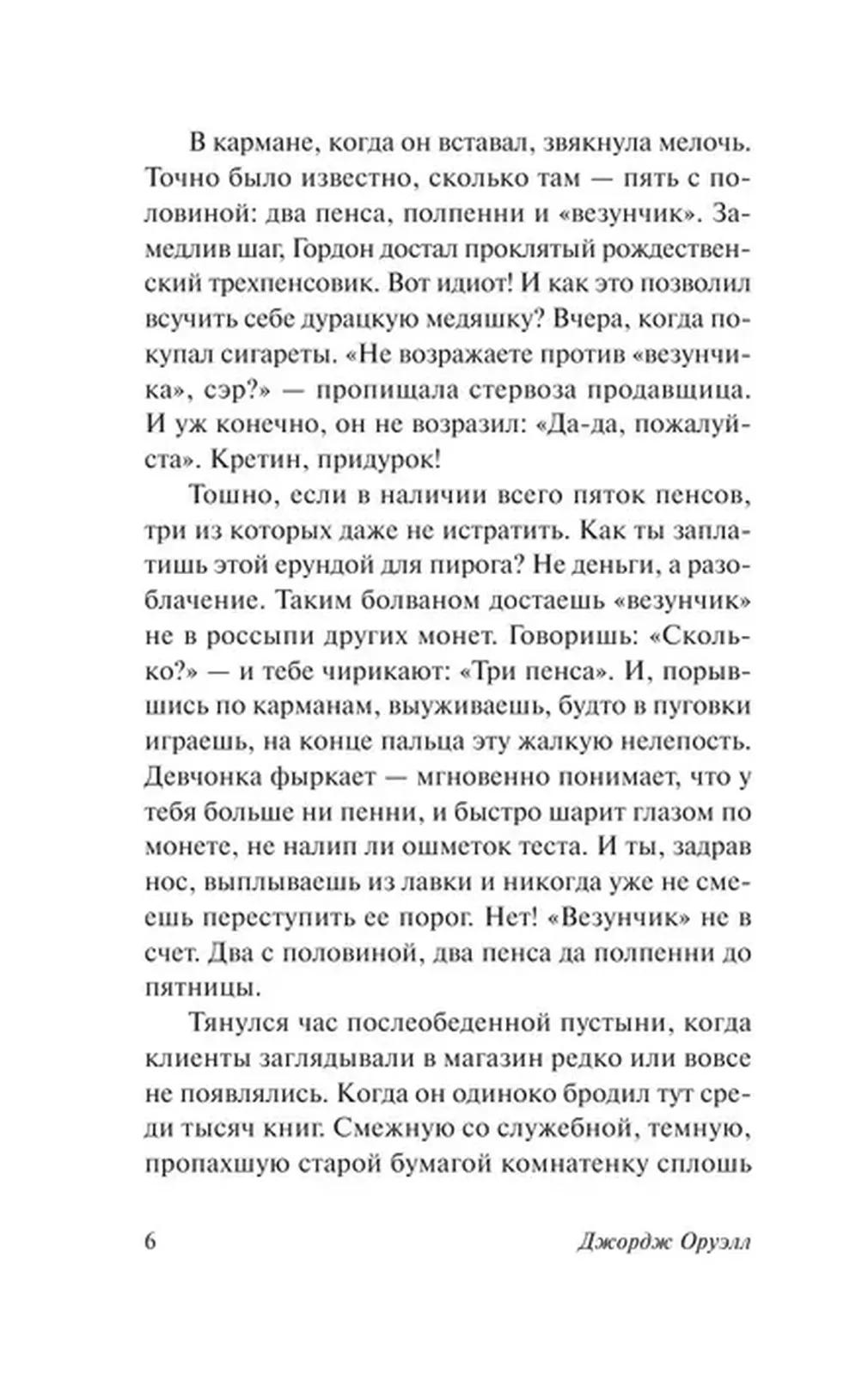 В кармане, когда он вставал, звякнула мелочь. Точно было известно, сколько там — пять с половиной: два пенса, полпенни и «везунчик». Замедлив шаг, Гордон достал проклятый рождественский трехпенсовик. Вот идиот! И как это позволил всучить себе дурацкую медяшку? Вчера, когда покупал сигареты. «Не возражаете против «везунчика», сэр?» — пропищала стервоза продавщица. И уж конечно, он не возразил: «Да-да, пожалуйста». Кретин, придурок!

Тошно, если в наличии всего пяток пенсов, три из которых даже не истратить. Как ты заплатишь этой ерундой для пирога? Не деньги, а разоблачение. Таким болваном достаешь «везунчик» не в россыпи других монет. Говоришь: «Сколько?» — и тебе чирикают: «Три пенса». И, порывшись по карманам, выуживаешь, будто в пуговки играешь, на конце пальца эту жалкую нелепость. Девчонка фыркает — мгновенно понимает, что у тебя больше ни пенни, и быстро шарит глазом по монете, не налип ли ошметок теста. И ты, задрав нос, выплываешь из лавки и никогда уже не смеешь переступить ее порог. Нет! «Везунчик» не в счет. Два с половиной, два пенса да полпенни до пятницы.

Тянулся час послеобеденной пустыни, когда клиенты заглядывали в магазин редко или вовсе не появлялись. Когда он одиноко бродил тут среди тысяч книг. Смежную со служебной, темную, пропахшую старой бумагой комнатенку сплошь

6 Джордж Оруэлл